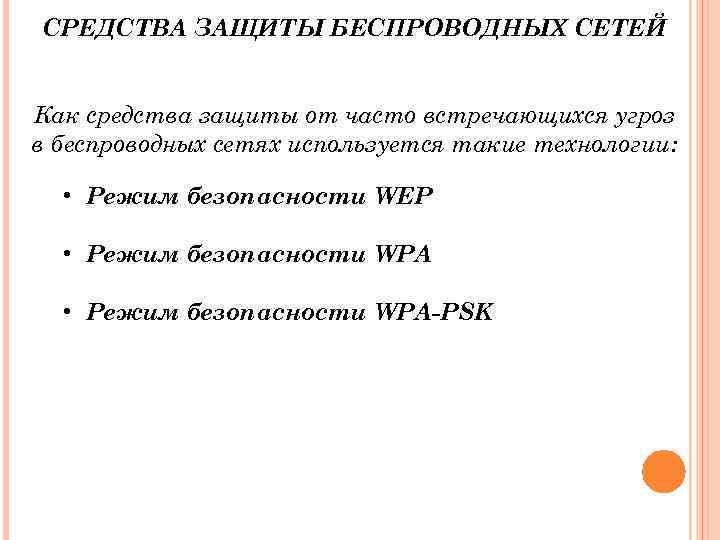 СРЕДСТВА ЗАЩИТЫ БЕСПРОВОДНЫХ СЕТЕЙ

Как средства защиты от часто встречающихся угроз в беспроводных сетях используется такие технологии:

• Режим безопасности WEP

• Режим безопасности WPA

• Режим безопасности WPA-PSK